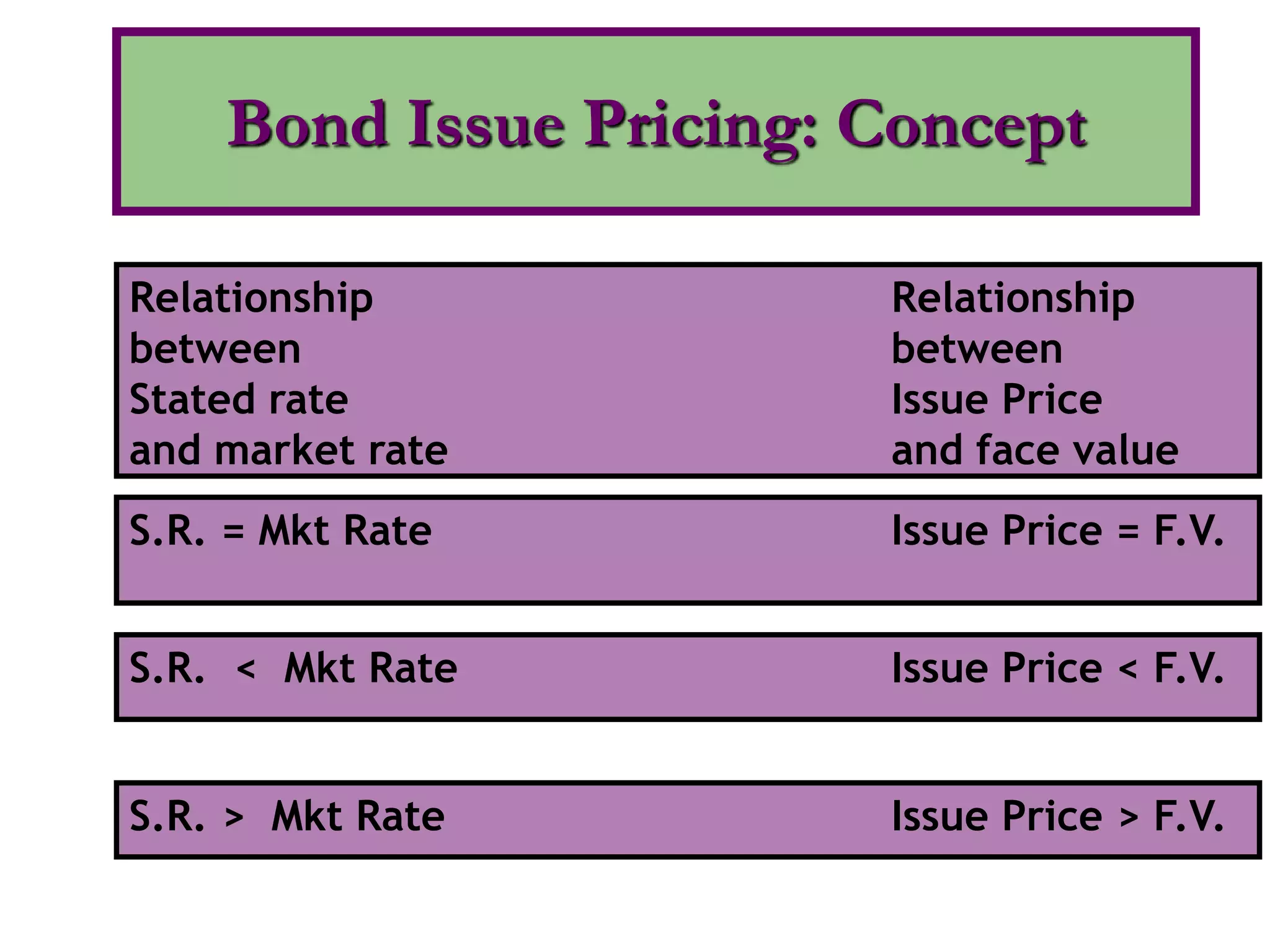 Bond Issue Pricing: Concept

| Relationship between Stated rate and market rate | Relationship between Issue Price and face value |
|---|---|
| S.R. = Mkt Rate | Issue Price = F.V. |
| S.R. < Mkt Rate | Issue Price < F.V. |
| S.R. > Mkt Rate | Issue Price > F.V. |